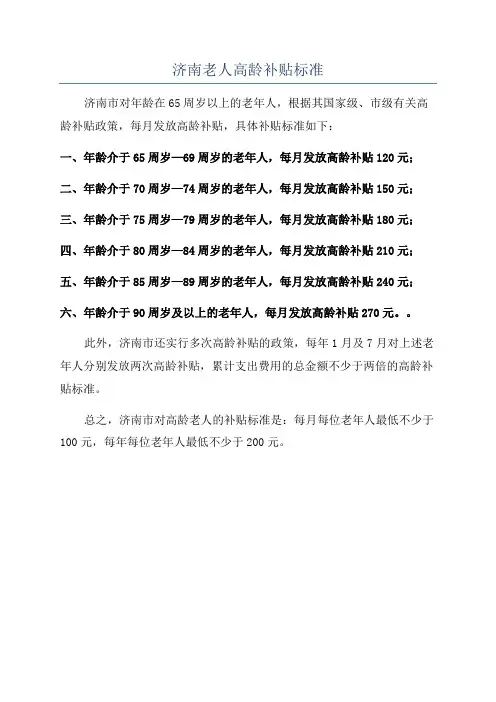 济南老人高龄补贴标准

济南市对年龄在65周岁以上的老年人，根据其国家级、市级有关高龄补贴政策，每月发放高龄补贴，具体补贴标准如下：

一、年龄介于65周岁—69周岁的老年人，每月发放高龄补贴120元；

二、年龄介于70周岁—74周岁的老年人，每月发放高龄补贴150元；

三、年龄介于75周岁—79周岁的老年人，每月发放高龄补贴180元；

四、年龄介于80周岁—84周岁的老年人，每月发放高龄补贴210元；

五、年龄介于85周岁—89周岁的老年人，每月发放高龄补贴240元；

六、年龄介于90周岁及以上的老年人，每月发放高龄补贴270元。。

此外，济南市还实行多次高龄补贴的政策，每年1月及7月对上述老年人分别发放两次高龄补贴，累计支出费用的总金额不少于两倍的高龄补贴标准。

总之，济南市对高龄老人的补贴标准是：每月每位老年人最低不少于100元，每年每位老年人最低不少于200元。